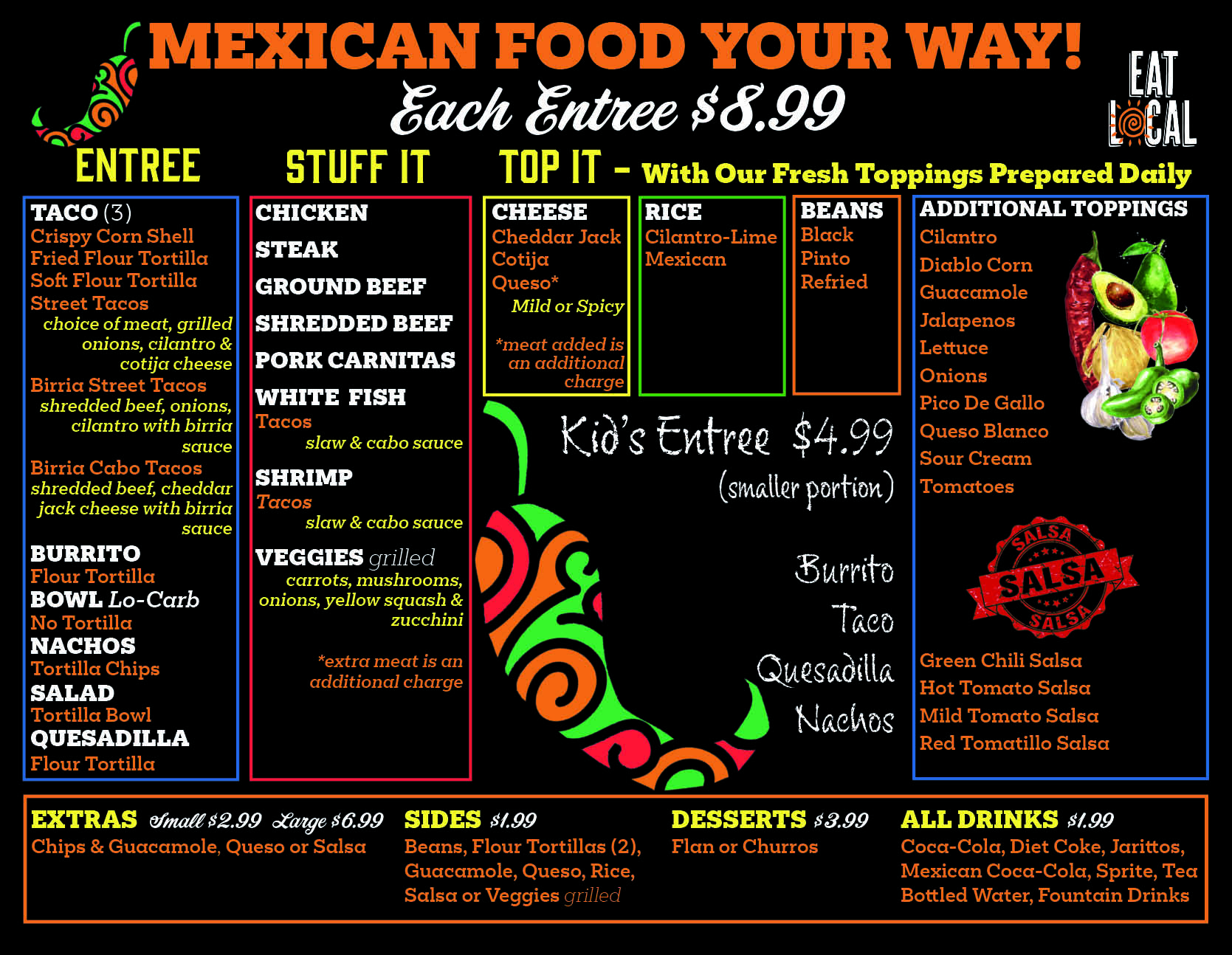 MEXICAN FOOD YOUR WAY!

Each Entree $8.99

EAT LOCAL

ENTREE

STUFF IT

TOP IT - With Our Fresh Toppings Prepared Daily

TACO (3)
Crispy Corn Shell
Fried Flour Tortilla
Soft Flour Tortilla
Street Tacos
choice of meat, grilled onions, cilantro & cotija cheese
Birria Street Tacos
shredded beef, onions, cilantro with birria sauce
Birria Cabo Tacos
shredded beef, cheddar jack cheese with birria sauce
BURRITO
Flour Tortilla
BOWL Lo-Carb
No Tortilla
NACHOS
Tortilla Chips
SALAD
Tortilla Bowl
QUESADILLA
Flour Tortilla

CHICKEN
STEAK
GROUND BEEF
SHREDDED BEEF
PORK CARNITAS
WHITE FISH
Tacos
slaw & cabo sauce
SHRIMP
Tacos
slaw & cabo sauce
VEGGIES grilled
carrots, mushrooms, onions, yellow squash & zucchini

*extra meat is an additional charge

CHEESE
Cheddar Jack
Cotija
Queso*
Mild or Spicy

*meat added is an additional charge

RICE
Cilantro-Lime
Mexican

BEANS
Black
Pinto
Refried

Kid's Entree $4.99
(smaller portion)

Burrito
Taco
Quesadilla
Nachos

ADDITIONAL TOPPINGS
Cilantro
Diablo Corn
Guacamole
Jalapenos
Lettuce
Onions
Pico De Gallo
Queso Blanco
Sour Cream
Tomatoes

SALSA SALSA SALSA

Green Chili Salsa
Hot Tomato Salsa
Mild Tomato Salsa
Red Tomatillo Salsa

EXTRAS Small $2.99 Large $6.99
Chips & Guacamole, Queso or Salsa

SIDES $1.99
Beans, Flour Tortillas (2), Guacamole, Queso, Rice, Salsa or Veggies grilled

DESSERTS $3.99
Flan or Churros

ALL DRINKS $1.99
Coca-Cola, Diet Coke, Jarittos, Mexican Coca-Cola, Sprite, Tea
Bottled Water, Fountain Drinks